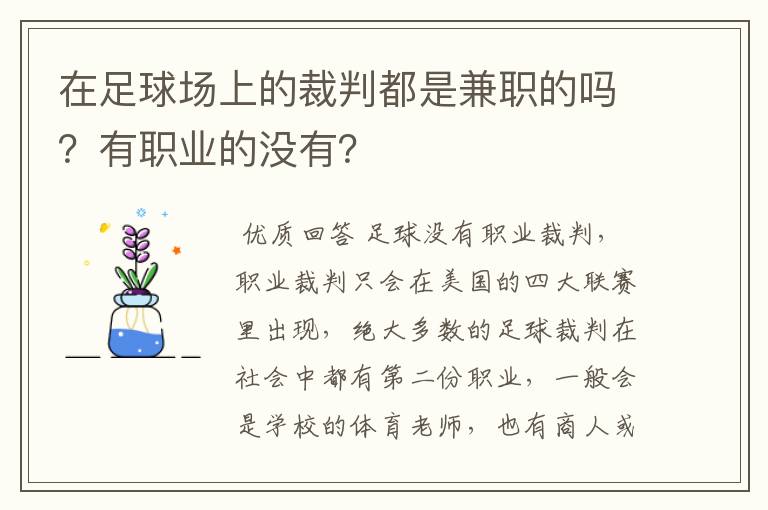 在足球场上的裁判都是兼职的吗？有职业的没有？

优质回答 足球没有职业裁判，职业裁判只会在美国的四大联赛里出现，绝大多数的足球裁判在社会中都有第二份职业，一般会是学校的体育老师，也有商人或